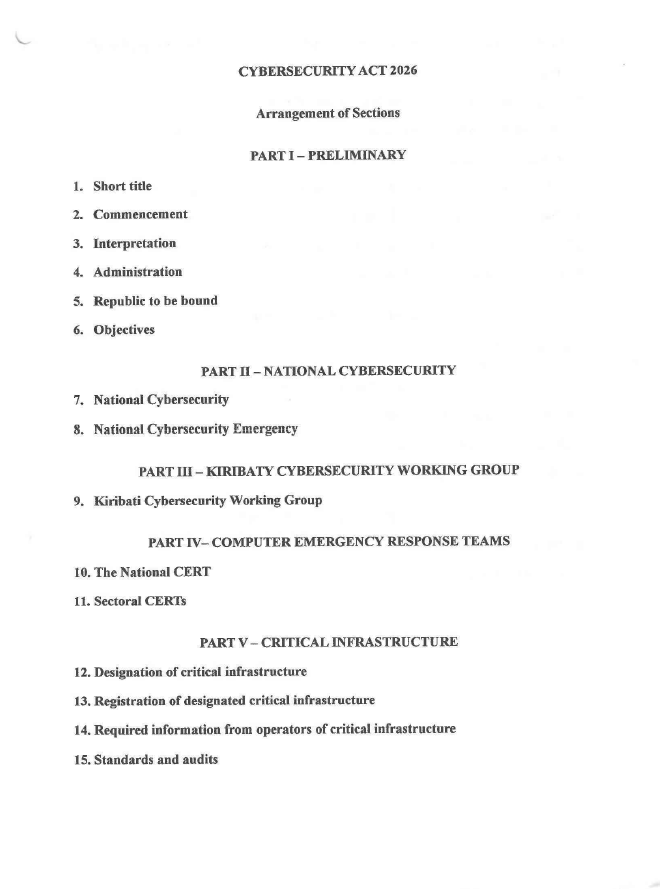 CYBERSECURITY ACT 2026

Arrangement of Sections

PART I – PRELIMINARY

1. Short title

2. Commencement

3. Interpretation

4. Administration

5. Republic to be bound

6. Objectives

PART II – NATIONAL CYBERSECURITY

7. National Cybersecurity

8. National Cybersecurity Emergency

PART III – KIRIBATY CYBERSECURITY WORKING GROUP

9. Kiribati Cybersecurity Working Group

PART IV– COMPUTER EMERGENCY RESPONSE TEAMS

10. The National CERT

11. Sectoral CERTs

PART V – CRITICAL INFRASTRUCTURE

12. Designation of critical infrastructure

13. Registration of designated critical infrastructure

14. Required information from operators of critical infrastructure

15. Standards and audits